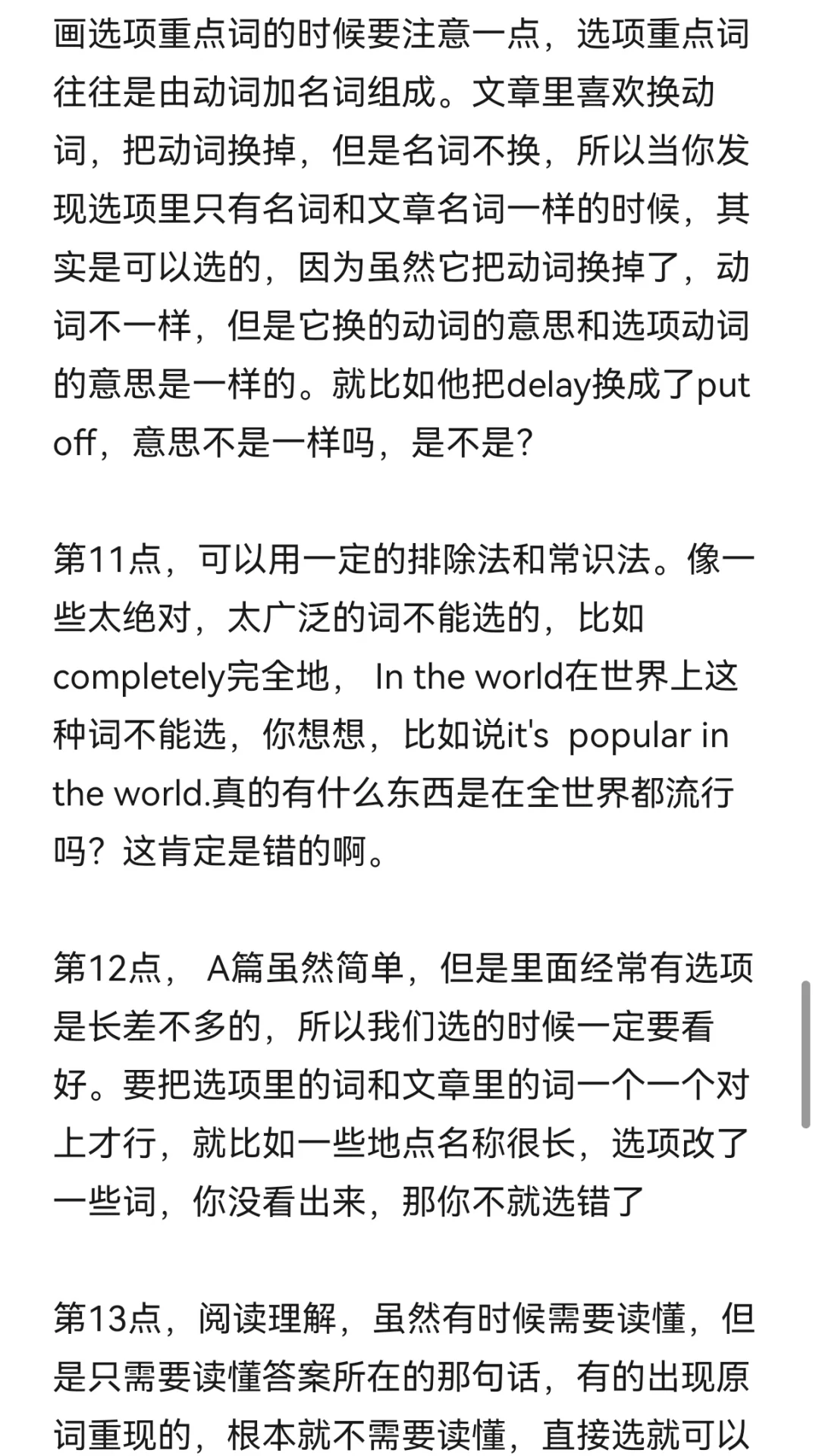 画选项重点词的时候要注意一点，选项重点词往往是由动词加名词组成。文章里喜欢换动词，把动词换掉，但是名词不换，所以当你发现选项里只有名词和文章名词一样的时候，其实是可以选的，因为虽然它把动词换掉了，动词不一样，但是它换的动词的意思和选项动词的意思是一样的。就比如他把delay换成了put off，意思不是一样吗，是不是?

第11点，可以用一定的排除法和常识法。像一些太绝对，太广泛的词不能选的，比如completely完全地， In the world在世界上这种词不能选，你想想，比如说it's popular in the world.真的有什么东西是在全世界都流行吗？这肯定是错的啊。

第12点， A篇虽然简单，但是里面经常有选项是长差不多的，所以我们选的时候一定要看好。要把选项里的词和文章里的词一个一个对上才行，就比如一些地点名称很长，选项改了一些词，你没看出来，那你不就选错了

第13点，阅读理解，虽然有时候需要读懂，但是只需要读懂答案所在的那句话，有的出现原词重现的，根本就不需要读懂，直接选就可以